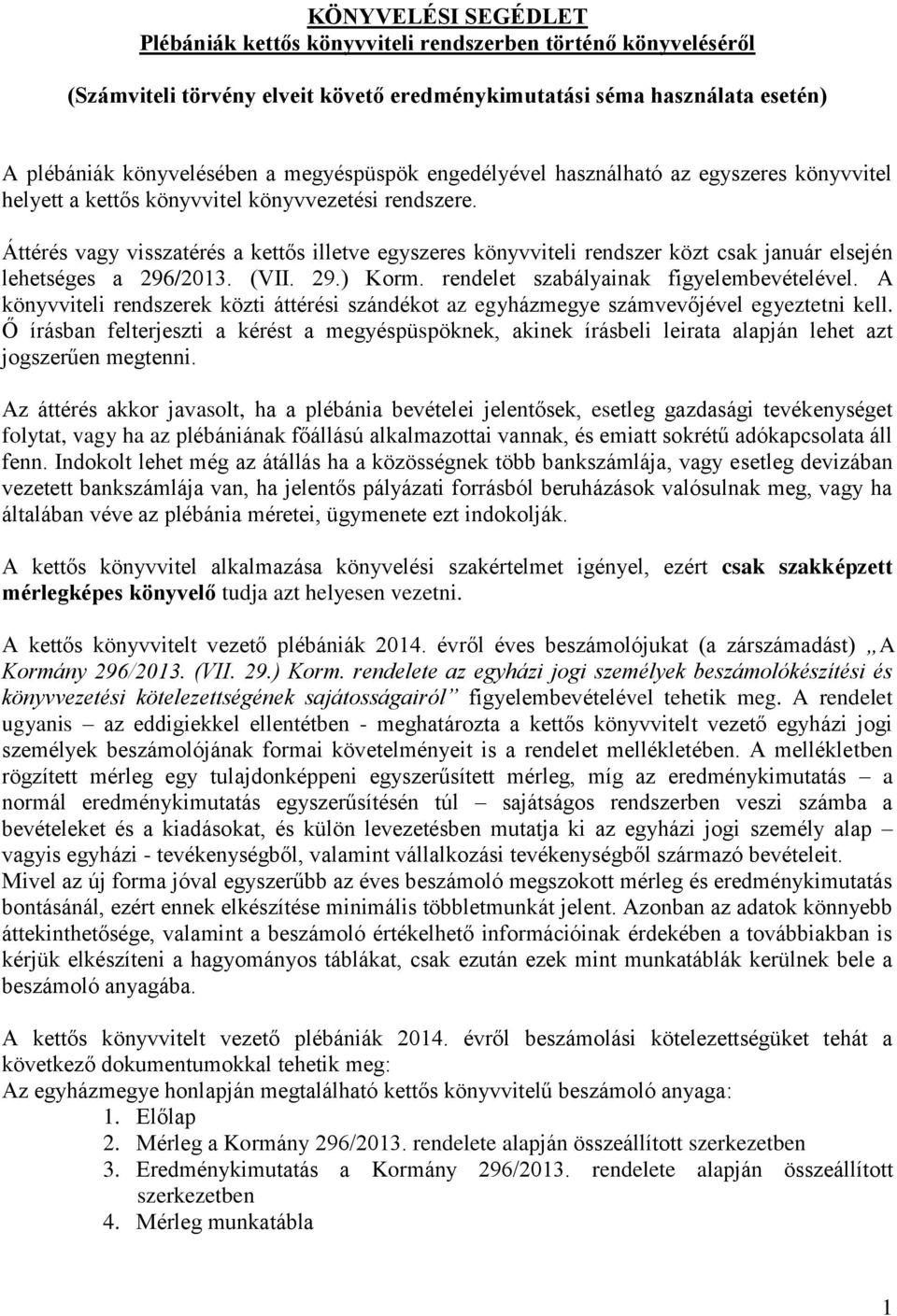 KÖNYVELÉSI SEGÉDLET
Plébániák kettős könyvviteli rendszerben történő könyveléséről

(Számviteli törvény elveit követő eredménykimutatási séma használata esetén)

A plébániák könyvelésében a megyéspüspök engedélyével használható az egyszeres könyvvitel helyett a kettős könyvvitel könyvvezetési rendszere.

Áttérés vagy visszatérés a kettős illetve egyszeres könyvviteli rendszer közt csak január elsején lehetséges a 296/2013. (VII. 29.) Korm. rendelet szabályainak figyelembevételével. A könyvviteli rendszerek közti áttérési szándékot az egyházmegye számvevőjével egyeztetni kell. Ő írásban felterjeszti a kérést a megyéspüspöknek, akinek írásbeli leirata alapján lehet azt jogszerűen megtenni.

Az áttérés akkor javasolt, ha a plébánia bevételei jelentősek, esetleg gazdasági tevékenységet folytat, vagy ha az plébániának főállású alkalmazottai vannak, és emiatt sokrétű adókapcsolata áll fenn. Indokolt lehet még az átállás ha a közösségnek több bankszámlája, vagy esetleg devizában vezetett bankszámlája van, ha jelentős pályázati forrásból beruházások valósulnak meg, vagy ha általában véve az plébánia méretei, ügymenete ezt indokolják.

A kettős könyvvitel alkalmazása könyvelési szakértelmet igényel, ezért csak szakképzett mérlegképes könyvelő tudja azt helyesen vezetni.

A kettős könyvvitelt vezető plébániák 2014. évről éves beszámolójukat (a zárszámadást) „A Kormány 296/2013. (VII. 29.) Korm. rendelete az egyházi jogi személyek beszámolókészítési és könyvvezetési kötelezettségének sajátosságairól” figyelembevételével tehetik meg. A rendelet ugyanis – az eddigiekkel ellentétben - meghatározta a kettős könyvvitelt vezető egyházi jogi személyek beszámolójának formai követelményeit is a rendelet mellékletében. A mellékletben rögzített mérleg egy tulajdonképpeni egyszerűsített mérleg, míg az eredménykimutatás – a normál eredménykimutatás egyszerűsítésén túl – sajátságos rendszerben veszi számba a bevételeket és a kiadásokat, és külön levezetésben mutatja ki az egyházi jogi személy alap – vagyis egyházi - tevékenységből, valamint vállalkozási tevékenységből származó bevételeit. Mivel az új forma jóval egyszerűbb az éves beszámoló megszokott mérleg és eredménykimutatás bontásánál, ezért ennek elkészítése minimális többletmunkát jelent. Azonban az adatok könnyebb áttekinthetősége, valamint a beszámoló értékelhető információinak érdekében a továbbiakban is kérjük elkészíteni a hagyományos táblákat, csak ezután ezek mint munkatáblák kerülnek bele a beszámoló anyagába.

A kettős könyvvitelt vezető plébániák 2014. évről beszámolási kötelezettségüket tehát a következő dokumentumokkal tehetik meg:
Az egyházmegye honlapján megtalálható kettős könyvvitelű beszámoló anyaga:
1. Előlap
2. Mérleg a Kormány 296/2013. rendelete alapján összeállított szerkezetben
3. Eredménykimutatás a Kormány 296/2013. rendelete alapján összeállított szerkezetben
4. Mérleg munkatábla

1